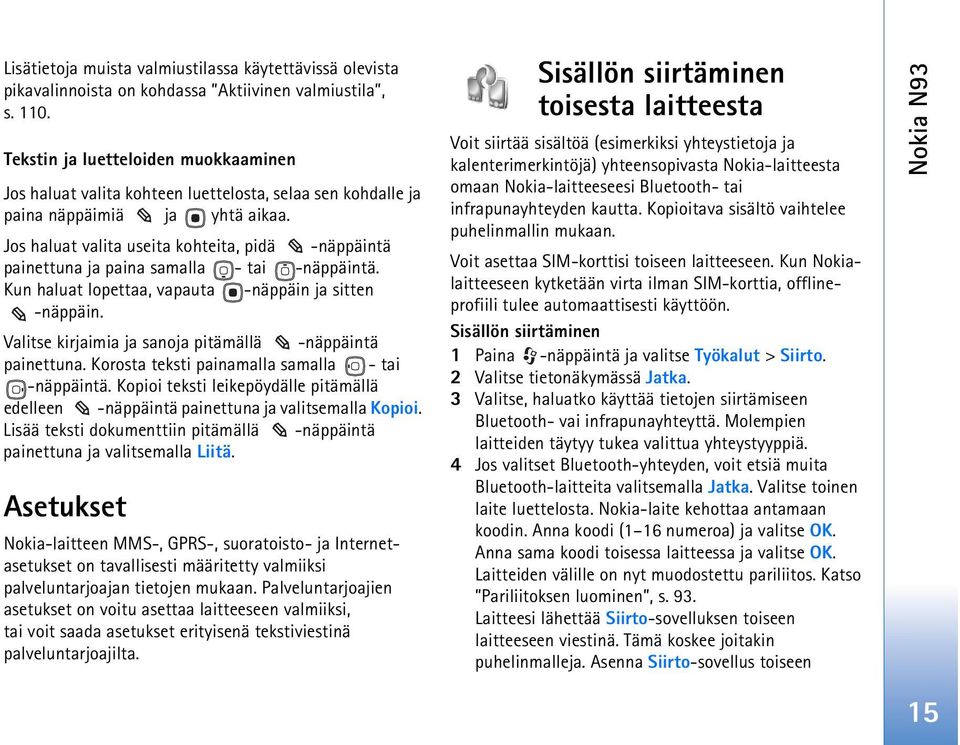 Lisätietoja muista valmiustilassa käytettävissä olevista pikavalinnoista on kohdassa "Aktiivinen valmiustila", s. 110.

Tekstin ja luetteloiden muokkaaminen

Jos haluat valita kohteen luettelosta, selaa sen kohdalle ja paina näppäimiä ja yhtä aikaa.

Jos haluat valita useita kohteita, pidä -näppäintä painettuna ja paina samalla - tai -näppäintä. Kun haluat lopettaa, vapauta -näppäin ja sitten -näppäin.

Valitse kirjaimia ja sanoja pitämällä -näppäintä painettuna. Korosta teksti painamalla samalla - tai -näppäintä. Kopioi teksti leikepöydälle pitämällä edelleen -näppäintä painettuna ja valitsemalla Kopioi. Lisää teksti dokumenttiin pitämällä -näppäintä painettuna ja valitsemalla Liitä.

Asetukset

Nokia-laitteen MMS-, GPRS-, suoratoisto- ja Internet-asetukset on tavallisesti määritetty valmiiksi palveluntarjoajan tietojen mukaan. Palveluntarjoajien asetukset on voitu asettaa laitteeseen valmiiksi, tai voit saada asetukset erityisenä tekstiviestinä palveluntarjoajilta.

Sisällön siirtäminen toisesta laitteesta

Voit siirtää sisältöä (esimerkiksi yhteystietoja ja kalenterimerkintöjä) yhteensopivasta Nokia-laitteesta omaan Nokia-laitteeseesi Bluetooth- tai infrapunayhteyden kautta. Kopioitava sisältö vaihtelee puhelinmallin mukaan.

Voit asettaa SIM-korttisi toiseen laitteeseen. Kun Nokia-laitteeseen kytketään virta ilman SIM-korttia, offline-profiili tulee automaattisesti käyttöön.

Sisällön siirtäminen

1 Paina -näppäintä ja valitse Työkalut > Siirto.
2 Valitse tietonäkymässä Jatka.
3 Valitse, haluatko käyttää tietojen siirtämiseen Bluetooth- vai infrapunayhteyttä. Molempien laitteiden täytyy tukea valittua yhteystyyppiä.
4 Jos valitset Bluetooth-yhteyden, voit etsiä muita Bluetooth-laitteita valitsemalla Jatka. Valitse toinen laite luettelosta. Nokia-laite kehottaa antamaan koodin. Anna koodi (1–16 numeroa) ja valitse OK. Anna sama koodi toisessa laitteessa ja valitse OK. Laitteiden välille on nyt muodostettu pariliitos. Katso "Pariliitoksen luominen", s. 93.
Laitteesi lähettää Siirto-sovelluksen toiseen laitteeseen viestinä. Tämä koskee joitakin puhelinmalleja. Asenna Siirto-sovellus toiseen

Nokia N93

15